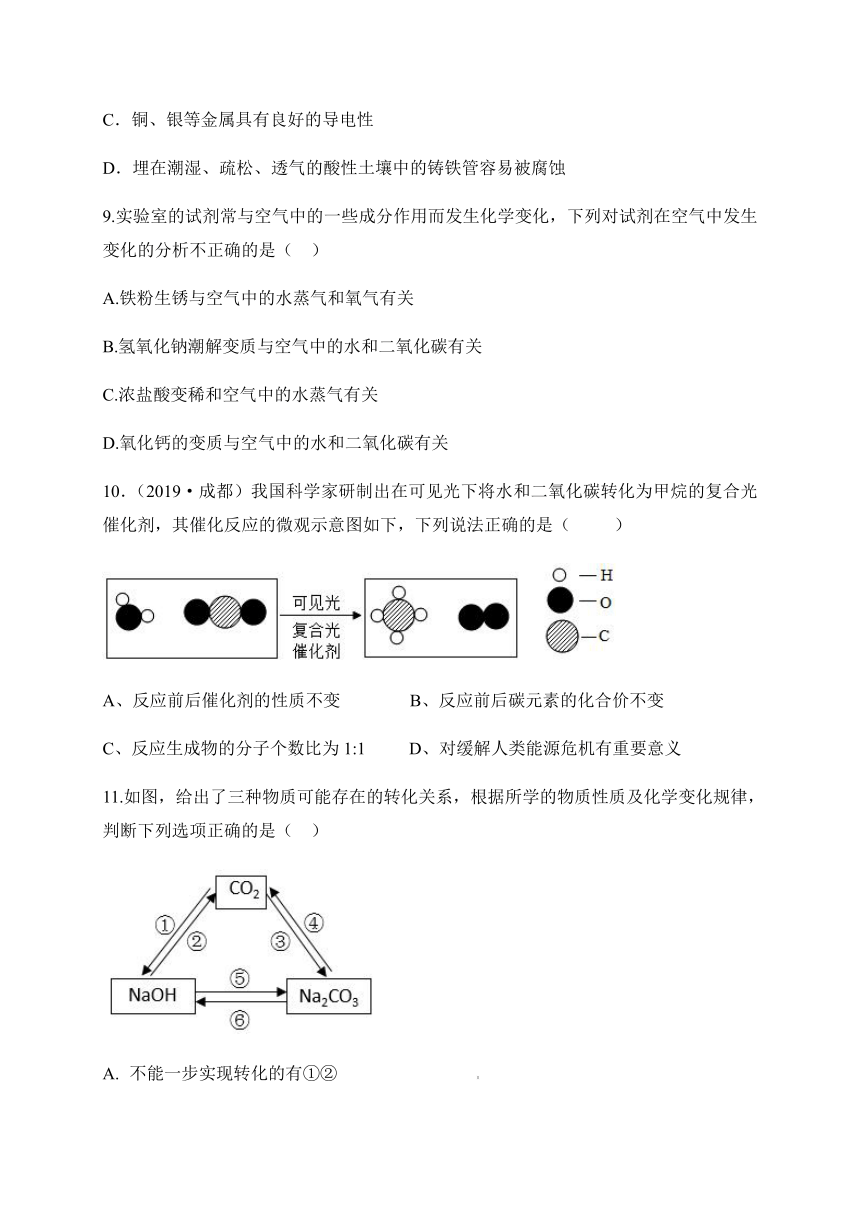 C．铜、银等金属具有良好的导电性

D．埋在潮湿、疏松、透气的酸性土壤中的铸铁管容易被腐蚀

9.实验室的试剂常与空气中的一些成分作用而发生化学变化，下列对试剂在空气中发生变化的分析不正确的是（ ）

A.铁粉生锈与空气中的水蒸气和氧气有关

B.氢氧化钠潮解变质与空气中的水和二氧化碳有关

C.浓盐酸变稀和空气中的水蒸气有关

D.氧化钙的变质与空气中的水和二氧化碳有关

10.（2019·成都）我国科学家研制出在可见光下将水和二氧化碳转化为甲烷的复合光催化剂，其催化反应的微观示意图如下，下列说法正确的是（　　）

可见光
复合光催化剂

—H
—O
—C

A、反应前后催化剂的性质不变　　B、反应前后碳元素的化合价不变

C、反应生成物的分子个数比为 1:1　　D、对缓解人类能源危机有重要意义

11.如图，给出了三种物质可能存在的转化关系，根据所学的物质性质及化学变化规律，判断下列选项正确的是（ ）

$CO_2$
①
②
③
④
NaOH
⑤
⑥
$Na_2CO_3$

A. 不能一步实现转化的有①②